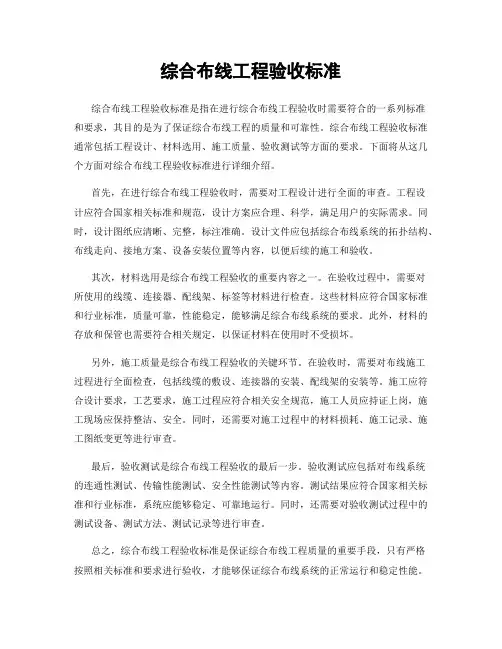 综合布线工程验收标准

综合布线工程验收标准是指在进行综合布线工程验收时需要符合的一系列标准和要求，其目的是为了保证综合布线工程的质量和可靠性。综合布线工程验收标准通常包括工程设计、材料选用、施工质量、验收测试等方面的要求。下面将从这几个方面对综合布线工程验收标准进行详细介绍。

首先，在进行综合布线工程验收时，需要对工程设计进行全面的审查。工程设计应符合国家相关标准和规范，设计方案应合理、科学，满足用户的实际需求。同时，设计图纸应清晰、完整，标注准确。设计文件应包括综合布线系统的拓扑结构、布线走向、接地方案、设备安装位置等内容，以便后续的施工和验收。

其次，材料选用是综合布线工程验收的重要内容之一。在验收过程中，需要对所使用的线缆、连接器、配线架、标签等材料进行检查。这些材料应符合国家标准和行业标准，质量可靠，性能稳定，能够满足综合布线系统的要求。此外，材料的存放和保管也需要符合相关规定，以保证材料在使用时不受损坏。

另外，施工质量是综合布线工程验收的关键环节。在验收时，需要对布线施工过程进行全面检查，包括线缆的敷设、连接器的安装、配线架的安装等。施工应符合设计要求，工艺要求，施工过程应符合相关安全规范，施工人员应持证上岗，施工现场应保持整洁、安全。同时，还需要对施工过程中的材料损耗、施工记录、施工图纸变更等进行审查。

最后，验收测试是综合布线工程验收的最后一步。验收测试应包括对布线系统的连通性测试、传输性能测试、安全性能测试等内容。测试结果应符合国家相关标准和行业标准，系统应能够稳定、可靠地运行。同时，还需要对验收测试过程中的测试设备、测试方法、测试记录等进行审查。

总之，综合布线工程验收标准是保证综合布线工程质量的重要手段，只有严格按照相关标准和要求进行验收，才能够保证综合布线系统的正常运行和稳定性能。